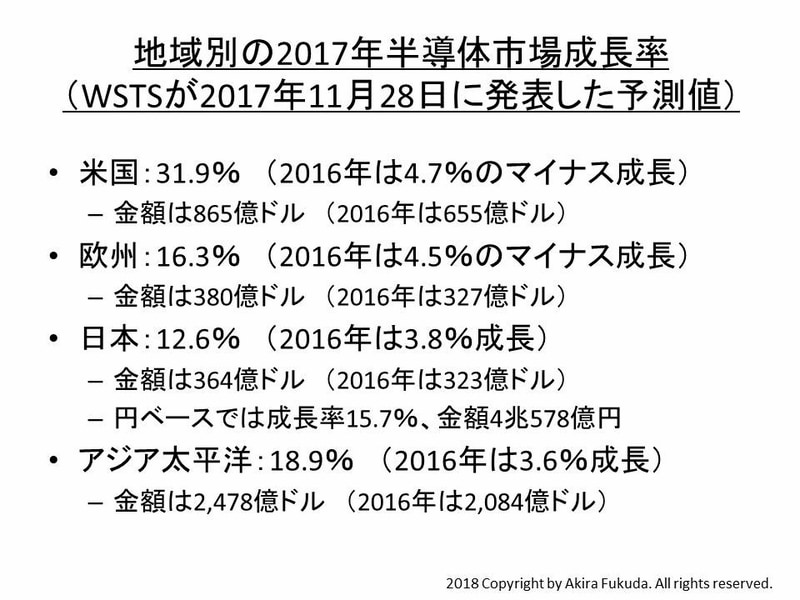 地域別の2017年半導体市場成長率
（WSTSが2017年11月28日に発表した予測値）

• 米国：31.9％ （2016年は4.7％のマイナス成長）
– 金額は865億ドル （2016年は655億ドル）

• 欧州：16.3％ （2016年は4.5％のマイナス成長）
– 金額は380億ドル （2016年は327億ドル）

• 日本：12.6％ （2016年は3.8％成長）
– 金額は364億ドル （2016年は323億ドル）
– 円ベースでは成長率15.7％、金額4兆578億円

• アジア太平洋：18.9％ （2016年は3.6％成長）
– 金額は2,478億ドル （2016年は2,084億ドル）

2018 Copyright by Akira Fukuda. All rights reserved.